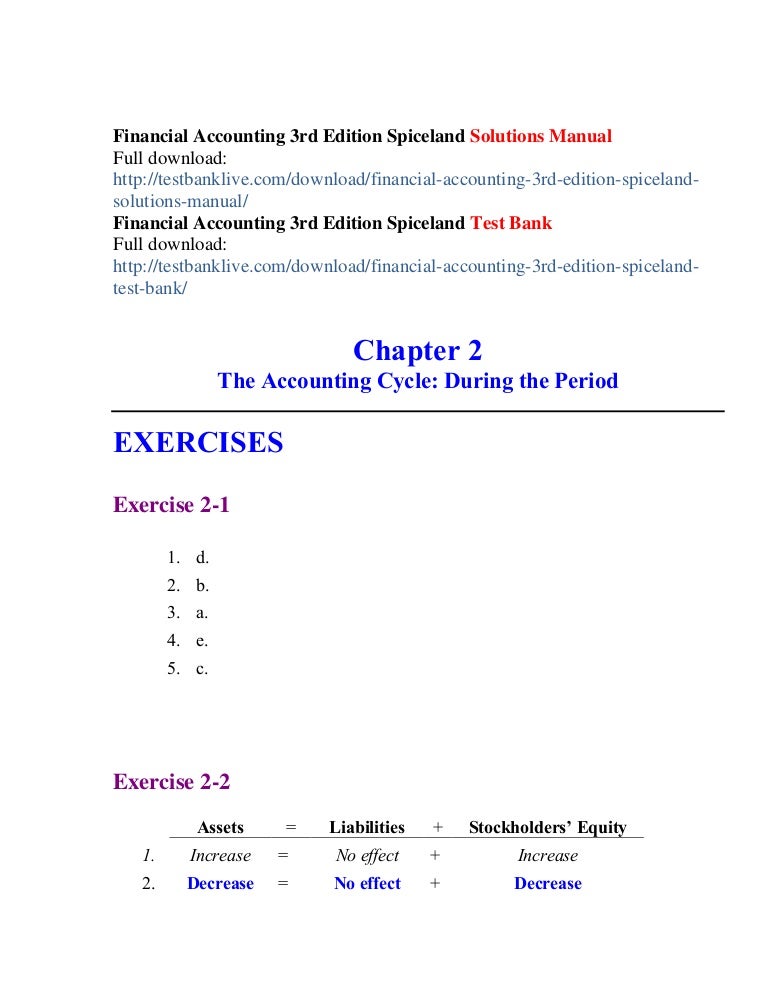 Financial Accounting 3rd Edition Spiceland Solutions Manual
Full download:
http://testbanklive.com/download/financial-accounting-3rd-edition-spiceland-solutions-manual/
Financial Accounting 3rd Edition Spiceland Test Bank
Full download:
http://testbanklive.com/download/financial-accounting-3rd-edition-spiceland-test-bank/

Chapter 2
The Accounting Cycle: During the Period

EXERCISES

Exercise 2-1

1. d.
2. b.
3. a.
4. e.
5. c.

Exercise 2-2

| | Assets | = | Liabilities | + | Stockholders' Equity |
|---|---|---|---|---|---|
| 1. | Increase | = | No effect | + | Increase |
| 2. | Decrease | = | No effect | + | Decrease |